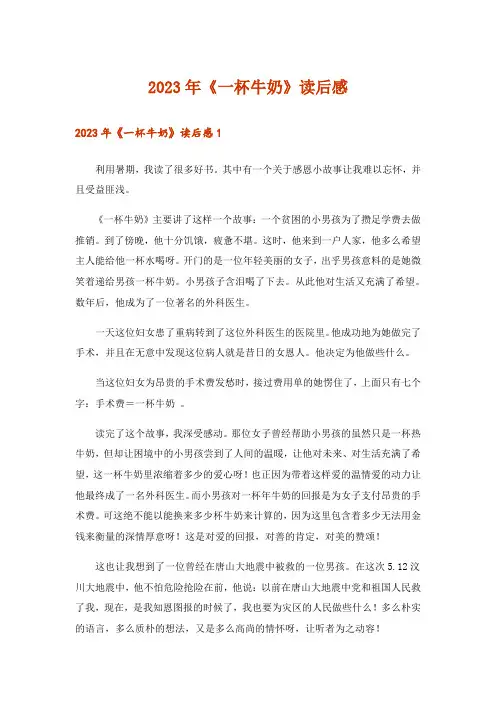 2023年《一杯牛奶》读后感

2023年《一杯牛奶》读后感1

利用暑期，我读了很多好书。其中有一个关于感恩小故事让我难以忘怀，并且受益匪浅。

《一杯牛奶》主要讲了这样一个故事：一个贫困的小男孩为了攒足学费去做推销。到了傍晚，他十分饥饿，疲惫不堪。这时，他来到一户人家，他多么希望主人能给他一杯水喝呀。开门的是一位年轻美丽的女子，出乎男孩意料的是她微笑着递给男孩一杯牛奶。小男孩子含泪喝了下去。从此他对生活又充满了希望。数年后，他成为了一位著名的外科医生。

一天这位妇女患了重病转到了这位外科医生的医院里。他成功地为她做完了手术，并且在无意中发现这位病人就是昔日的女恩人。他决定为他做些什么。

当这位妇女为昂贵的手术费发愁时，接过费用单的她愣住了，上面只有七个字：手术费＝一杯牛奶 。

读完了这个故事，我深受感动。那位女子曾经帮助小男孩的虽然只是一杯热牛奶，但却让困境中的小男孩尝到了人间的温暖，让他对未来、对生活充满了希望，这一杯牛奶里浓缩着多少的爱心呀！也正因为带着这样爱的温情爱的动力让他最终成了一名外科医生。而小男孩对一杯年牛奶的回报是为女子支付昂贵的手术费。可这绝不能以能换来多少杯牛奶来计算的，因为这里包含着多少无法用金钱来衡量的深情厚意呀！这是对爱的回报，对善的肯定，对美的赞颂！

这也让我想到了一位曾经在唐山大地震中被救的一位男孩。在这次5.12汶川大地震中，他不怕危险抢险在前，他说：以前在唐山大地震中党和祖国人民救了我，现在，是我知恩图报的时候了，我也要为灾区的人民做些什么！多么朴实的语言，多么质朴的想法，又是多么高尚的情怀呀，让听者为之动容！